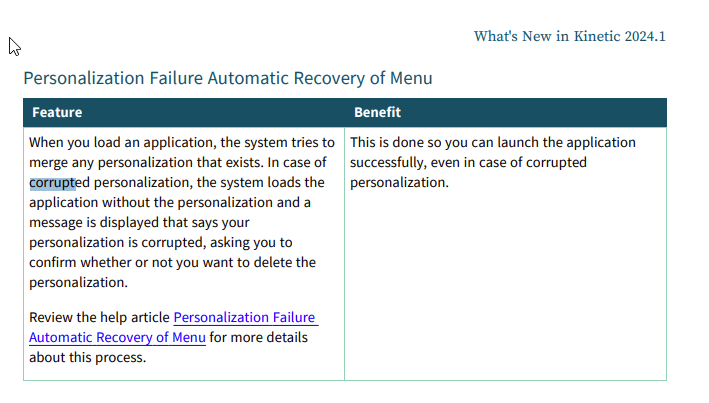 What's New in Kinetic 2024.1

Personalization Failure Automatic Recovery of Menu

| Feature | Benefit |
|---|---|
| When you load an application, the system tries to merge any personalization that exists. In case of corrupted personalization, the system loads the application without the personalization and a message is displayed that says your personalization is corrupted, asking you to confirm whether or not you want to delete the personalization.<br><br>Review the help article Personalization Failure Automatic Recovery of Menu for more details about this process. | This is done so you can launch the application successfully, even in case of corrupted personalization. |